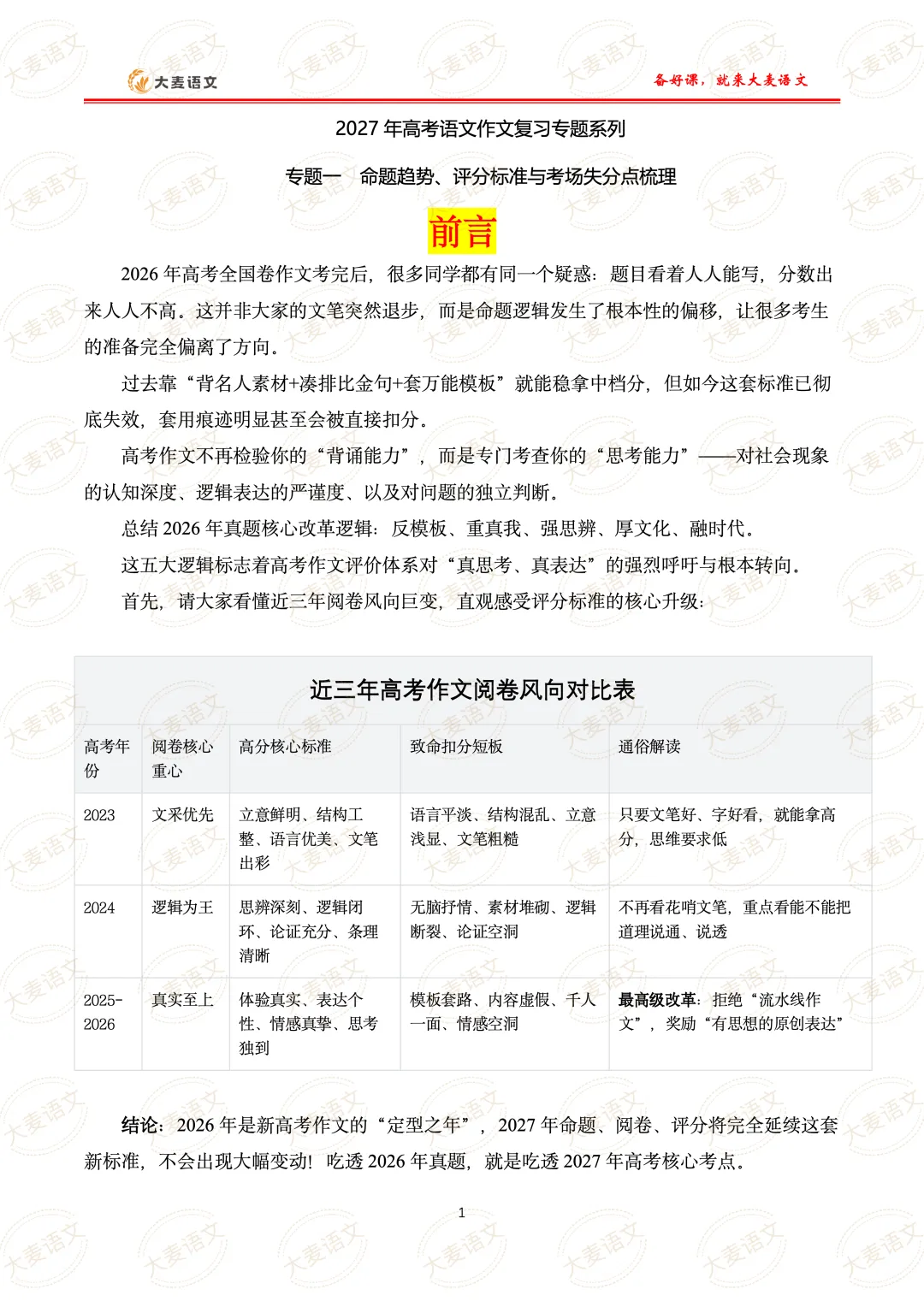 大麦语文

备好课，就来大麦语文

2027 年高考语文作文复习专题系列

专题一　命题趋势、评分标准与考场失分点梳理

前言

2026 年高考全国卷作文考完后，很多同学都有同一个疑惑：题目看着人人能写，分数出来人人不高。这并非大家的文笔突然退步，而是命题逻辑发生了根本性的偏移，让很多考生的准备完全偏离了方向。

过去靠“背名人素材+凑排比金句+套万能模板”就能稳拿中档分，但如今这套标准已彻底失效，套用痕迹明显甚至会被直接扣分。

高考作文不再检验你的“背诵能力”，而是专门考查你的“思考能力”——对社会现象的认知深度、逻辑表达的严谨度、以及对问题的独立判断。

总结 2026 年真题核心改革逻辑：反模板、重真我、强思辨、厚文化、融时代。

这五大逻辑标志着高考作文评价体系对“真思考、真表达”的强烈呼吁与根本转向。

首先，请大家看懂近三年阅卷风向巨变，直观感受评分标准的核心升级：

近三年高考作文阅卷风向对比表

| 高考年份 | 阅卷核心重心 | 高分核心标准 | 致命扣分短板 | 通俗解读 |
|---|---|---|---|---|
| 2023 | 文采优先 | 立意鲜明、结构工整、语言优美、文笔出彩 | 语言平淡、结构混乱、立意浅显、文笔粗糙 | 只要文笔好、字好看，就能拿高分，思维要求低 |
| 2024 | 逻辑为王 | 思辨深刻、逻辑闭环、论证充分、条理清晰 | 无脑抒情、素材堆砌、逻辑断裂、论证空洞 | 不再看花哨文笔，重点看能不能把道理说通、说透 |
| 2025-2026 | 真实至上 | 体验真实、表达个性、情感真挚、思考独到 | 模板套路、内容虚假、千人一面、情感空洞 | 最高级改革：拒绝“流水线作文”，奖励“有思想的原创表达” |

结论：2026 年是新高考作文的“定型之年”，2027 年命题、阅卷、评分将完全延续这套新标准，不会出现大幅变动！吃透 2026 年真题，就是吃透 2027 年高考核心考点。

1